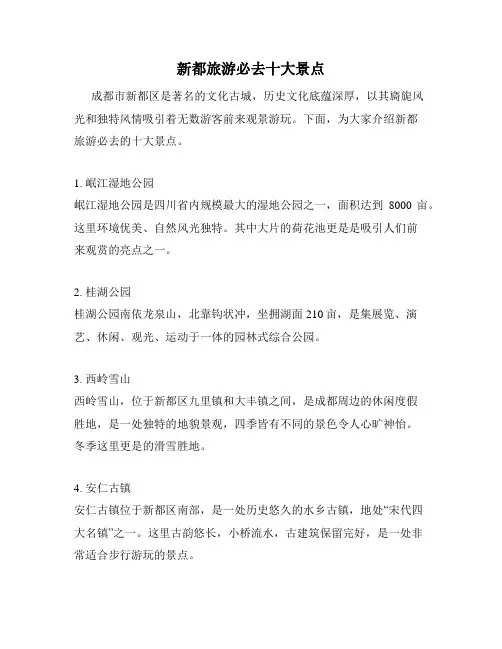 新都旅游必去十大景点

成都市新都区是著名的文化古城，历史文化底蕴深厚，以其旖旎风光和独特风情吸引着无数游客前来观景游玩。下面，为大家介绍新都旅游必去的十大景点。

1. 岷江湿地公园
岷江湿地公园是四川省内规模最大的湿地公园之一，面积达到 8000 亩。这里环境优美、自然风光独特。其中大片的荷花池更是是吸引人们前来观赏的亮点之一。

2. 桂湖公园
桂湖公园南依龙泉山，北靠钩状冲，坐拥湖面 210 亩，是集展览、演艺、休闲、观光、运动于一体的园林式综合公园。

3. 西岭雪山
西岭雪山，位于新都区九里镇和大丰镇之间，是成都周边的休闲度假胜地，是一处独特的地貌景观，四季皆有不同的景色令人心旷神怡。冬季这里更是的滑雪胜地。

4. 安仁古镇
安仁古镇位于新都区南部，是一处历史悠久的水乡古镇，地处“宋代四大名镇”之一。这里古韵悠长，小桥流水，古建筑保留完好，是一处非常适合步行游玩的景点。